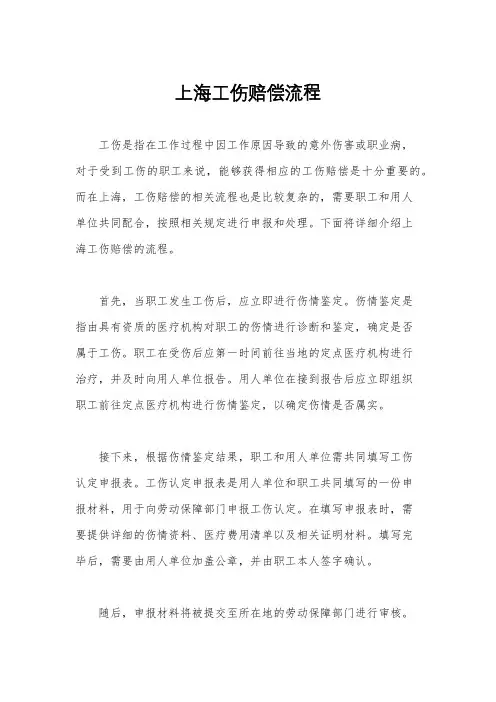 上海工伤赔偿流程

工伤是指在工作过程中因工作原因导致的意外伤害或职业病，对于受到工伤的职工来说，能够获得相应的工伤赔偿是十分重要的。而在上海，工伤赔偿的相关流程也是比较复杂的，需要职工和用人单位共同配合，按照相关规定进行申报和处理。下面将详细介绍上海工伤赔偿的流程。

首先，当职工发生工伤后，应立即进行伤情鉴定。伤情鉴定是指由具有资质的医疗机构对职工的伤情进行诊断和鉴定，确定是否属于工伤。职工在受伤后应第一时间前往当地的定点医疗机构进行治疗，并及时向用人单位报告。用人单位在接到报告后应立即组织职工前往定点医疗机构进行伤情鉴定，以确定伤情是否属实。

接下来，根据伤情鉴定结果，职工和用人单位需共同填写工伤认定申报表。工伤认定申报表是用人单位和职工共同填写的一份申报材料，用于向劳动保障部门申报工伤认定。在填写申报表时，需要提供详细的伤情资料、医疗费用清单以及相关证明材料。填写完毕后，需要由用人单位加盖公章，并由职工本人签字确认。

随后，申报材料将被提交至所在地的劳动保障部门进行审核。